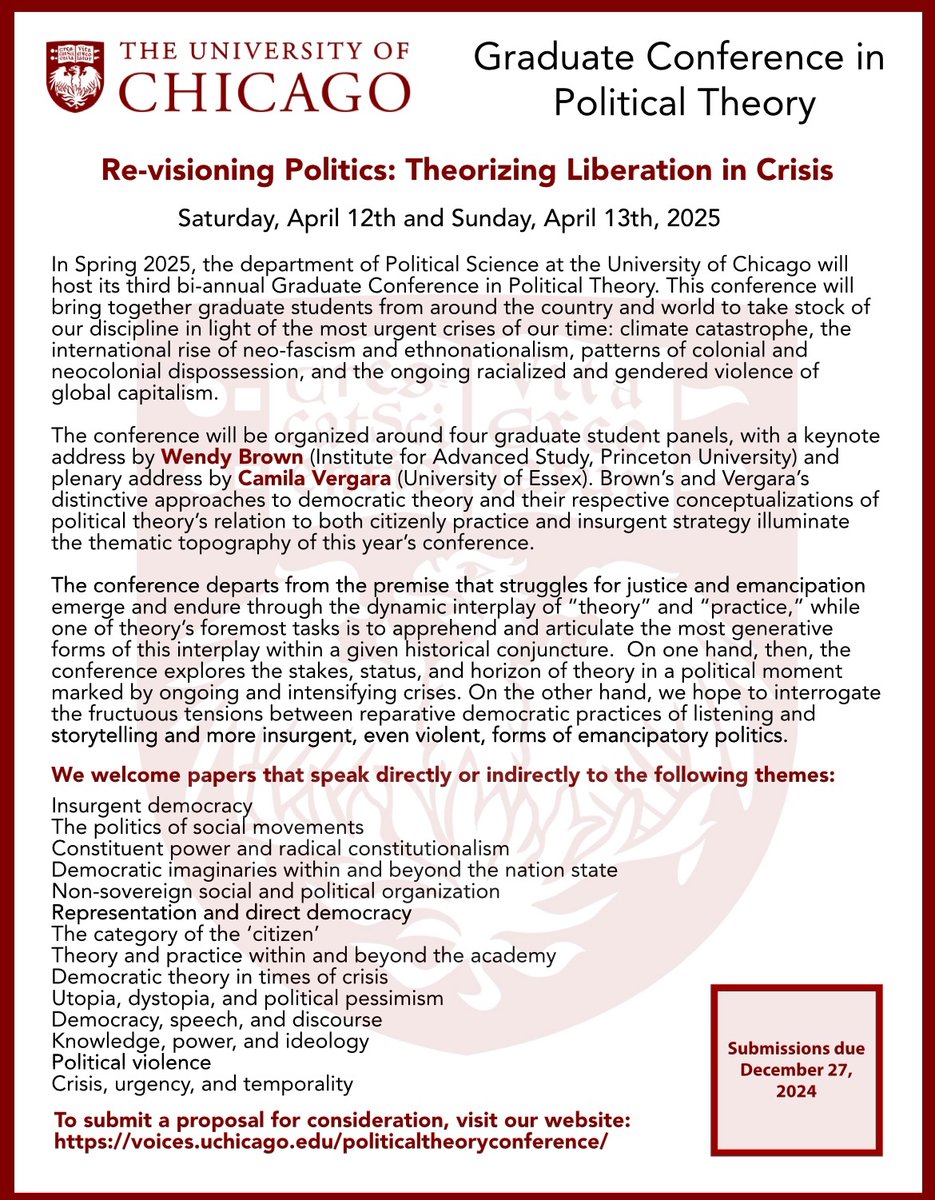 THE UNIVERSITY OF CHICAGO

Graduate Conference in Political Theory

Re-visioning Politics: Theorizing Liberation in Crisis

Saturday, April 12th and Sunday, April 13th, 2025

In Spring 2025, the department of Political Science at the University of Chicago will host its third bi-annual Graduate Conference in Political Theory. This conference will bring together graduate students from around the country and world to take stock of our discipline in light of the most urgent crises of our time: climate catastrophe, the international rise of neo-fascism and ethnonationalism, patterns of colonial and neocolonial dispossession, and the ongoing racialized and gendered violence of global capitalism.

The conference will be organized around four graduate student panels, with a keynote address by Wendy Brown (Institute for Advanced Study, Princeton University) and plenary address by Camila Vergara (University of Essex). Brown's and Vergara's distinctive approaches to democratic theory and their respective conceptualizations of political theory's relation to both citizenly practice and insurgent strategy illuminate the thematic topography of this year's conference.

The conference departs from the premise that struggles for justice and emancipation emerge and endure through the dynamic interplay of "theory" and "practice," while one of theory's foremost tasks is to apprehend and articulate the most generative forms of this interplay within a given historical conjuncture. On one hand, then, the conference explores the stakes, status, and horizon of theory in a political moment marked by ongoing and intensifying crises. On the other hand, we hope to interrogate the fructuous tensions between reparative democratic practices of listening and storytelling and more insurgent, even violent, forms of emancipatory politics.

We welcome papers that speak directly or indirectly to the following themes:

Insurgent democracy
The politics of social movements
Constituent power and radical constitutionalism
Democratic imaginaries within and beyond the nation state
Non-sovereign social and political organization
Representation and direct democracy
The category of the 'citizen'
Theory and practice within and beyond the academy
Democratic theory in times of crisis
Utopia, dystopia, and political pessimism
Democracy, speech, and discourse
Knowledge, power, and ideology
Political violence
Crisis, urgency, and temporality

Submissions due December 27, 2024

To submit a proposal for consideration, visit our website: https://voices.uchicago.edu/politicaltheoryconference/